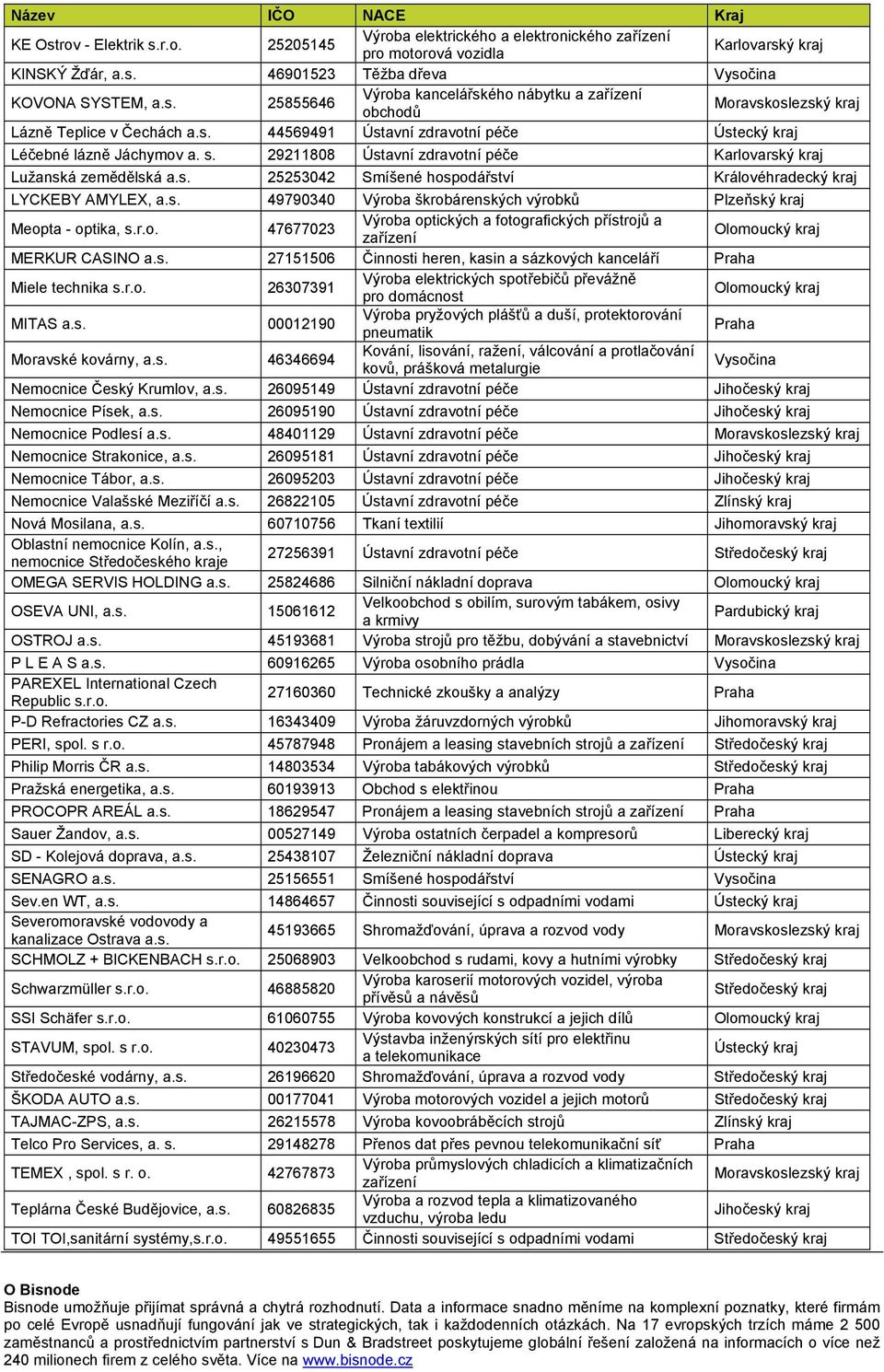 | Název | IČO | NACE | Kraj |
|---|---|---|---|
| KE Ostrov - Elektrik s.r.o. | 25205145 | Výroba elektrického a elektronického zařízení pro motorová vozidla | Karlovarský kraj |
| KINSKÝ Žďár, a.s. | 46901523 | Těžba dřeva | Vysočina |
| KOVONA SYSTEM, a.s. | 25855646 | Výroba kancelářského nábytku a zařízení obchodů | Moravskoslezský kraj |
| Lázně Teplice v Čechách a.s. | 44569491 | Ústavní zdravotní péče | Ústecký kraj |
| Léčebné lázně Jáchymov a. s. | 29211808 | Ústavní zdravotní péče | Karlovarský kraj |
| Lužanská zemědělská a.s. | 25253042 | Smíšené hospodářství | Královéhradecký kraj |
| LYCKEBY AMYLEX, a.s. | 49790340 | Výroba škrobárenských výrobků | Plzeňský kraj |
| Meopta - optika, s.r.o. | 47677023 | Výroba optických a fotografických přístrojů a zařízení | Olomoucký kraj |
| MERKUR CASINO a.s. | 27151506 | Činnosti heren, kasin a sázkových kanceláří | Praha |
| Miele technika s.r.o. | 26307391 | Výroba elektrických spotřebičů převážně pro domácnost | Olomoucký kraj |
| MITAS a.s. | 00012190 | Výroba pryžových plášťů a duší, protektorování pneumatik | Praha |
| Moravské kovárny, a.s. | 46346694 | Kování, lisování, ražení, válcování a protlačování kovů, prášková metalurgie | Vysočina |
| Nemocnice Český Krumlov, a.s. | 26095149 | Ústavní zdravotní péče | Jihočeský kraj |
| Nemocnice Písek, a.s. | 26095190 | Ústavní zdravotní péče | Jihočeský kraj |
| Nemocnice Podlesí a.s. | 48401129 | Ústavní zdravotní péče | Moravskoslezský kraj |
| Nemocnice Strakonice, a.s. | 26095181 | Ústavní zdravotní péče | Jihočeský kraj |
| Nemocnice Tábor, a.s. | 26095203 | Ústavní zdravotní péče | Jihočeský kraj |
| Nemocnice Valašské Meziříčí a.s. | 26822105 | Ústavní zdravotní péče | Zlínský kraj |
| Nová Mosilana, a.s. | 60710756 | Tkaní textilií | Jihomoravský kraj |
| Oblastní nemocnice Kolín, a.s., nemocnice Středočeského kraje | 27256391 | Ústavní zdravotní péče | Středočeský kraj |
| OMEGA SERVIS HOLDING a.s. | 25824686 | Silniční nákladní doprava | Olomoucký kraj |
| OSEVA UNI, a.s. | 15061612 | Velkoobchod s obilím, surovým tabákem, osivy a krmivy | Pardubický kraj |
| OSTROJ a.s. | 45193681 | Výroba strojů pro těžbu, dobývání a stavebnictví | Moravskoslezský kraj |
| P L E A S a.s. | 60916265 | Výroba osobního prádla | Vysočina |
| PAREXEL International Czech Republic s.r.o. | 27160360 | Technické zkoušky a analýzy | Praha |
| P-D Refractories CZ a.s. | 16343409 | Výroba žáruvzdorných výrobků | Jihomoravský kraj |
| PERI, spol. s r.o. | 45787948 | Pronájem a leasing stavebních strojů a zařízení | Středočeský kraj |
| Philip Morris ČR a.s. | 14803534 | Výroba tabákových výrobků | Středočeský kraj |
| Pražská energetika, a.s. | 60193913 | Obchod s elektřinou | Praha |
| PROCOPR AREÁL a.s. | 18629547 | Pronájem a leasing stavebních strojů a zařízení | Praha |
| Sauer Žandov, a.s. | 00527149 | Výroba ostatních čerpadel a kompresorů | Liberecký kraj |
| SD - Kolejová doprava, a.s. | 25438107 | Železniční nákladní doprava | Ústecký kraj |
| SENAGRO a.s. | 25156551 | Smíšené hospodářství | Vysočina |
| Sev.en WT, a.s. | 14864657 | Činnosti související s odpadními vodami | Ústecký kraj |
| Severomoravské vodovody a kanalizace Ostrava a.s. | 45193665 | Shromažďování, úprava a rozvod vody | Moravskoslezský kraj |
| SCHMOLZ + BICKENBACH s.r.o. | 25068903 | Velkoobchod s rudami, kovy a hutními výrobky | Středočeský kraj |
| Schwarzmüller s.r.o. | 46885820 | Výroba karoserií motorových vozidel, výroba přívěsů a návěsů | Středočeský kraj |
| SSI Schäfer s.r.o. | 61060755 | Výroba kovových konstrukcí a jejich dílů | Olomoucký kraj |
| STAVUM, spol. s r.o. | 40230473 | Výstavba inženýrských sítí pro elektřinu a telekomunikace | Ústecký kraj |
| Středočeské vodárny, a.s. | 26196620 | Shromažďování, úprava a rozvod vody | Středočeský kraj |
| ŠKODA AUTO a.s. | 00177041 | Výroba motorových vozidel a jejich motorů | Středočeský kraj |
| TAJMAC-ZPS, a.s. | 26215578 | Výroba kovoobráběcích strojů | Zlínský kraj |
| Telco Pro Services, a. s. | 29148278 | Přenos dat přes pevnou telekomunikační síť | Praha |
| TEMEX , spol. s r. o. | 42767873 | Výroba průmyslových chladicích a klimatizačních zařízení | Moravskoslezský kraj |
| Teplárna České Budějovice, a.s. | 60826835 | Výroba a rozvod tepla a klimatizovaného vzduchu, výroba ledu | Jihočeský kraj |
| TOI TOI,sanitární systémy,s.r.o. | 49551655 | Činnosti související s odpadními vodami | Středočeský kraj |

O Bisnode
Bisnode umožňuje přijímat správná a chytrá rozhodnutí. Data a informace snadno měníme na komplexní poznatky, které firmám po celé Evropě usnadňují fungování jak ve strategických, tak i každodenních otázkách. Na 17 evropských trzích máme 2 500 zaměstnanců a prostřednictvím partnerství s Dun & Bradstreet poskytujeme globální řešení založená na informacích o více než 240 milionech firem z celého světa. Více na www.bisnode.cz